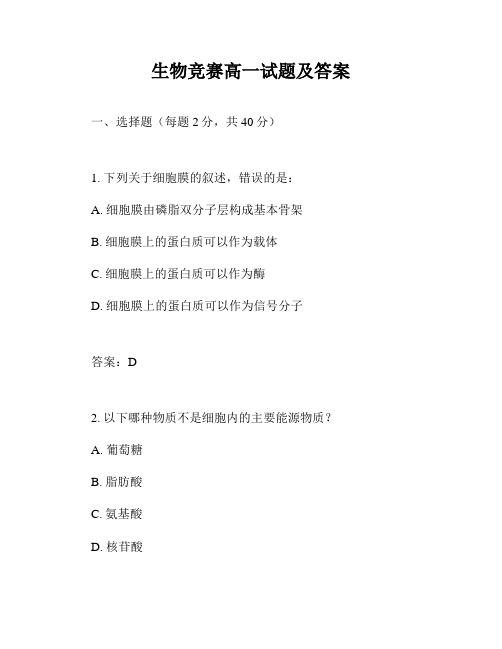 生物竞赛高一试题及答案

一、选择题（每题 2 分，共 40 分）

1. 下列关于细胞膜的叙述，错误的是：

A. 细胞膜由磷脂双分子层构成基本骨架

B. 细胞膜上的蛋白质可以作为载体

C. 细胞膜上的蛋白质可以作为酶

D. 细胞膜上的蛋白质可以作为信号分子

答案：D

2. 以下哪种物质不是细胞内的主要能源物质？

A. 葡萄糖

B. 脂肪酸

C. 氨基酸

D. 核苷酸